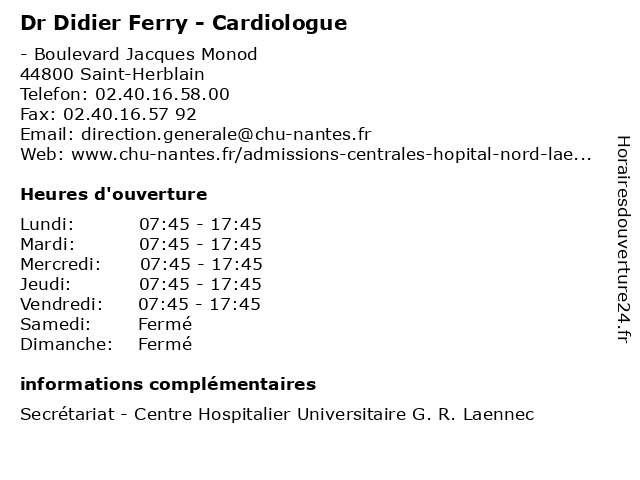 Dr Didier Ferry - Cardiologue

- Boulevard Jacques Monod
44800 Saint-Herblain
Telefon: 02.40.16.58.00
Fax: 02.40.16.57 92
Email: direction.generale@chu-nantes.fr
Web: www.chu-nantes.fr/admissions-centrales-hopital-nord-lae...

Heures d'ouverture

| | |
|---|---|
| Lundi: | 07:45 - 17:45 |
| Mardi: | 07:45 - 17:45 |
| Mercredi: | 07:45 - 17:45 |
| Jeudi: | 07:45 - 17:45 |
| Vendredi: | 07:45 - 17:45 |
| Samedi: | Fermé |
| Dimanche: | Fermé |

informations complémentaires

Secrétariat - Centre Hospitalier Universitaire G. R. Laennec

Horairesdouverture24.fr